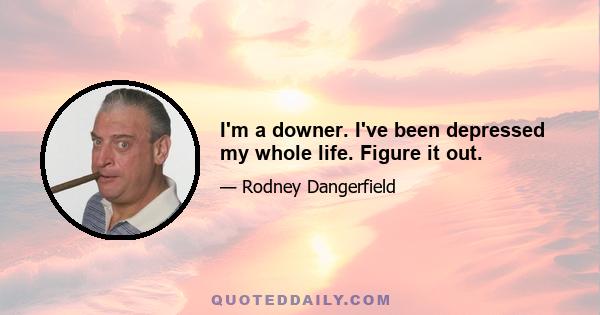 I'm a downer. I've been depressed my whole life. Figure it out.

— Rodney Dangerfield

QUOTEDDAILY.COM